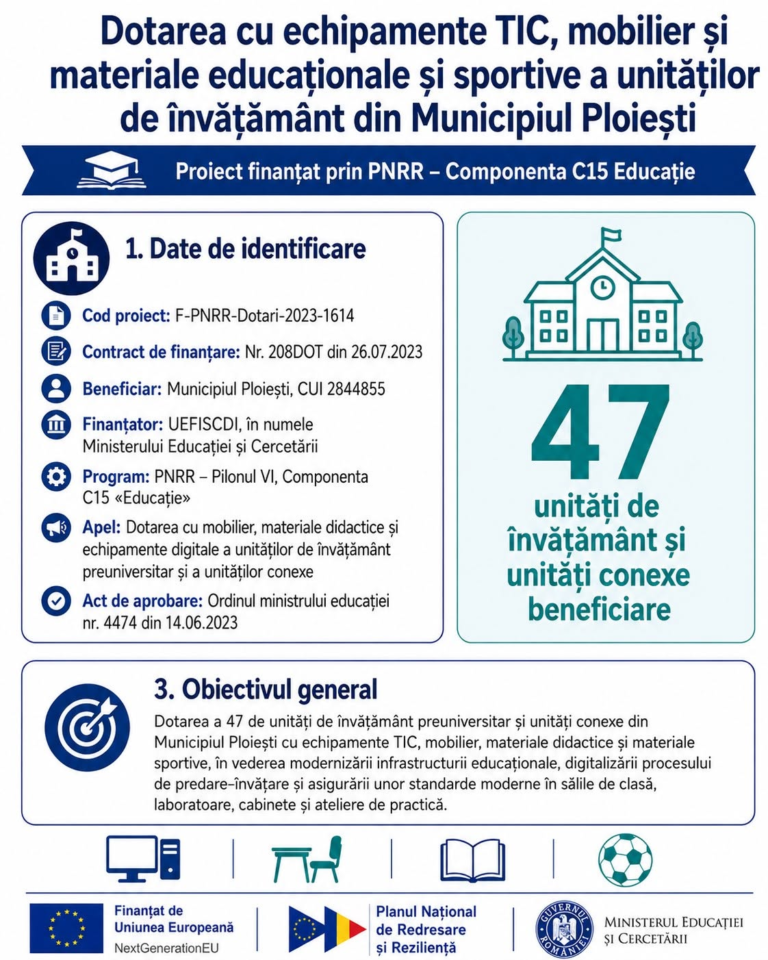 Dotarea cu echipamente TIC, mobilier și materiale educaționale și sportive a unităților de învățământ din Municipiul Ploiești

Proiect finanțat prin PNRR – Componenta C15 Educație

1. Date de identificare

Cod proiect: F-PNRR-Dotari-2023-1614

Contract de finanțare: Nr. 208DOT din 26.07.2023

Beneficiar: Municipiul Ploiești, CUI 2844855

Finanțator: UEFISCDI, în numele Ministerului Educației și Cercetării

Program: PNRR – Pilonul VI, Componenta C15 «Educație»

Apel: Dotarea cu mobilier, materiale didactice și echipamente digitale a unităților de învățământ preuniversitar și a unităților conexe

Act de aprobare: Ordinul ministrului educației nr. 4474 din 14.06.2023

47

unități de învățământ și unități conexe beneficiare

3. Obiectivul general

Dotarea a 47 de unități de învățământ preuniversitar și unități conexe din Municipiul Ploiești cu echipamente TIC, mobilier, materiale didactice și materiale sportive, în vederea modernizării infrastructurii educaționale, digitalizării procesului de predare–învățare și asigurării unor standarde moderne în sălile de clasă, laboratoare, cabinete și ateliere de practică.

Finanțat de Uniunea Europeană
NextGenerationEU

Planul Național de Redresare și Reziliență

GUVERNUL ROMÂNIEI

MINISTERUL EDUCAȚIEI ȘI CERCETĂRII